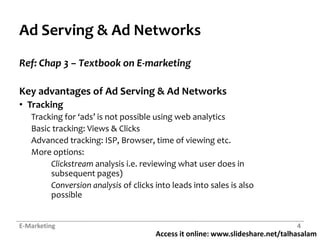 Ad Serving & Ad Networks

Ref: Chap 3 – Textbook on E-marketing

Key advantages of Ad Serving & Ad Networks
• Tracking
Tracking for 'ads' is not possible using web analytics
Basic tracking: Views & Clicks
Advanced tracking: ISP, Browser, time of viewing etc.
More options:
Clickstream analysis i.e. reviewing what user does in subsequent pages)
Conversion analysis of clicks into leads into sales is also possible

E-Marketing
4
Access it online: www.slideshare.net/talhasalam